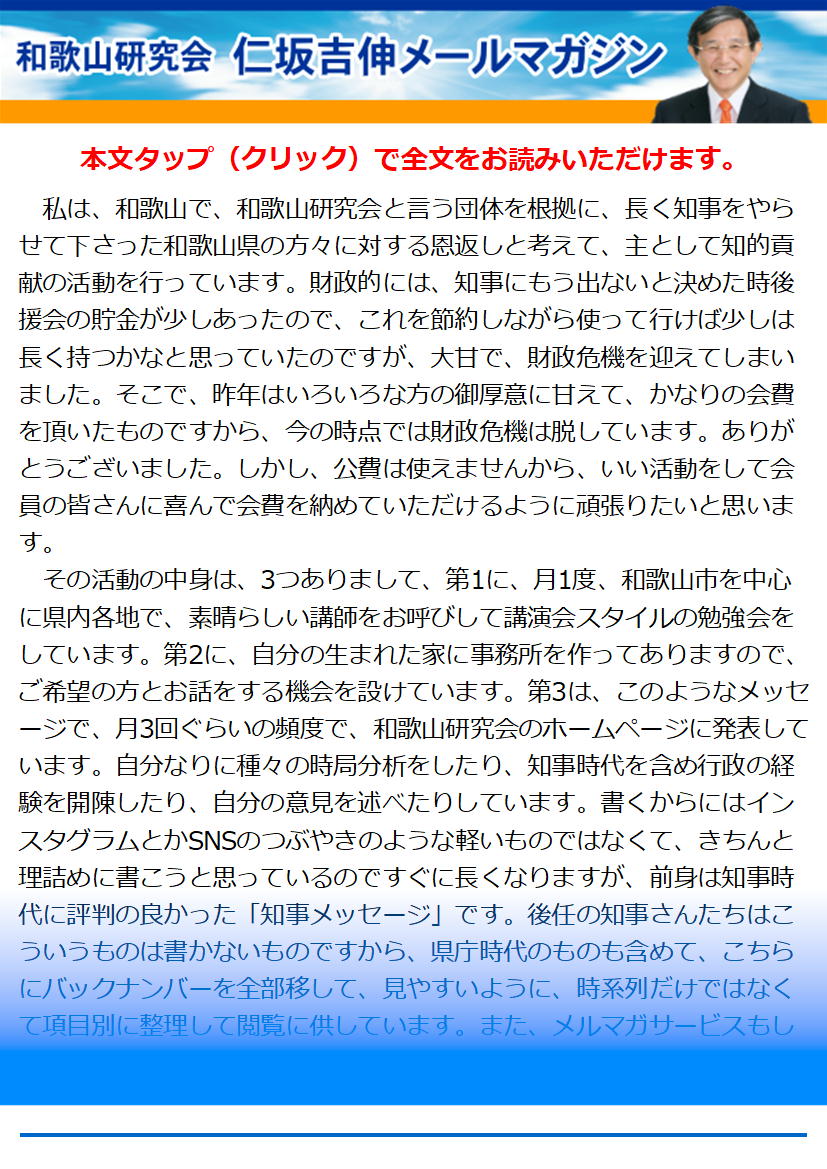 和歌山研究会　仁坂吉伸メールマガジン

本文タップ（クリック）で全文をお読みいただけます。

私は、和歌山で、和歌山研究会と言う団体を根拠に、長く知事をやらせて下さった和歌山県の方々に対する恩返しと考えて、主として知的貢献の活動を行っています。財政的には、知事にもう出ないと決めた時後援会の貯金が少しあったので、これを節約しながら使って行けば少しは長く持つかなと思っていたのですが、大甘で、財政危機を迎えてしまいました。そこで、昨年はいろいろな方の御厚意に甘えて、かなりの会費を頂いたものですから、今の時点では財政危機は脱しています。ありがとうございました。しかし、公費は使えませんから、いい活動をして会員の皆さんに喜んで会費を納めていただけるように頑張りたいと思います。

その活動の中身は、3つありまして、第1に、月1度、和歌山市を中心に県内各地で、素晴らしい講師をお呼びして講演会スタイルの勉強会をしています。第2に、自分の生まれた家に事務所を作ってありますので、ご希望の方とお話をする機会を設けています。第3は、このようなメッセージで、月3回ぐらいの頻度で、和歌山研究会のホームページに発表しています。自分なりに種々の時局分析をしたり、知事時代を含め行政の経験を開陳したり、自分の意見を述べたりしています。書くからにはインスタグラムとかSNSのつぶやきのような軽いものではなくて、きちんと理詰めに書こうと思っているのですぐに長くなりますが、前身は知事時代に評判の良かった「知事メッセージ」です。後任の知事さんたちはこういうものは書かないものですから、県庁時代のものも含めて、こちらにバックナンバーを全部移して、見やすいように、時系列だけではなくて項目別に整理して閲覧に供しています。また、メルマガサービスもし